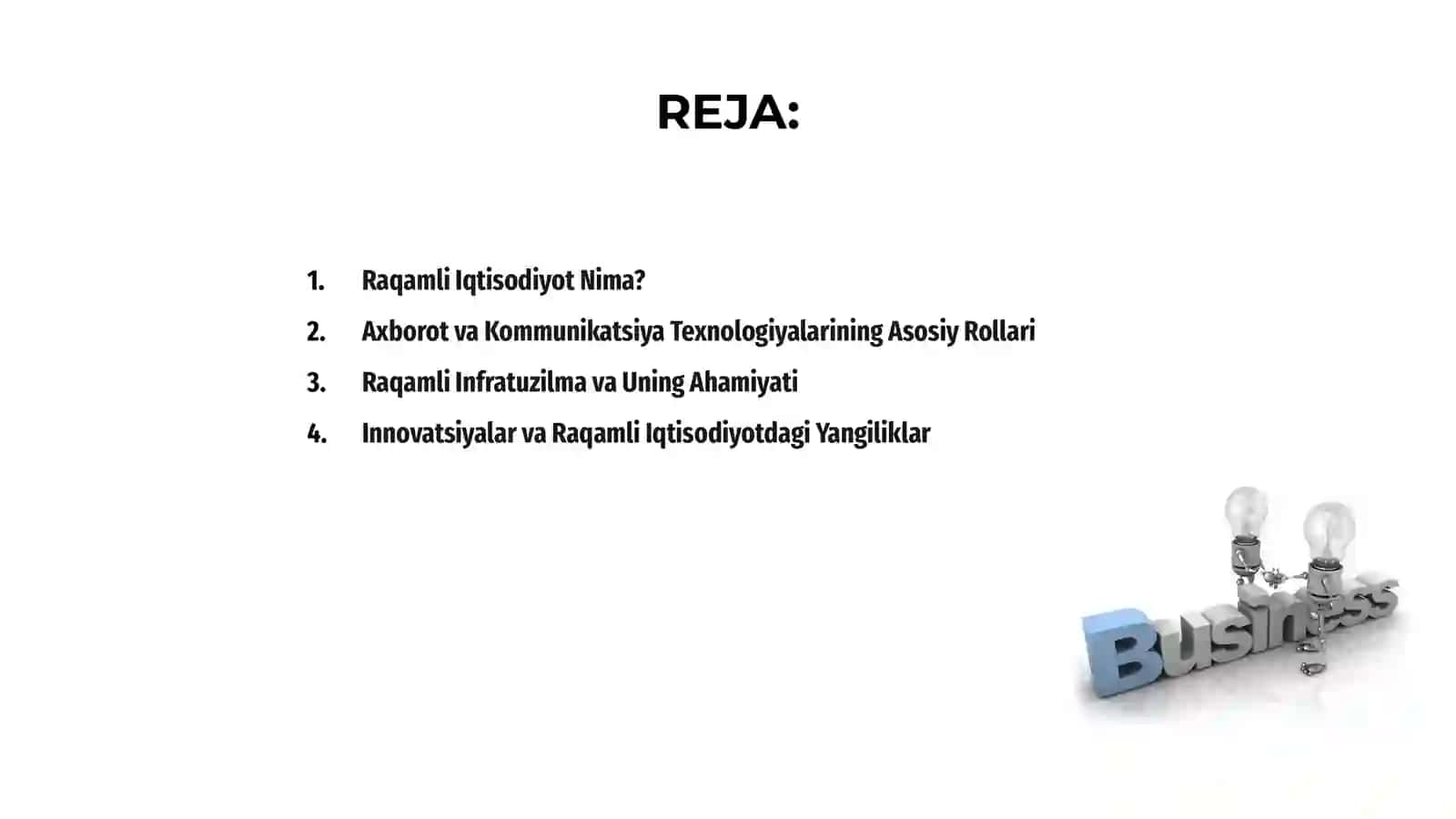 REJA:

1. Raqamli Iqtisodiyot Nima?
2. Axborot va Kommunikatsiya Texnologiyalarining Asosiy Rollari
3. Raqamli Infratuzilma va Uning Ahamiyati
4. Innovatsiyalar va Raqamli Iqtisodiyotdagi Yangiliklar

Business